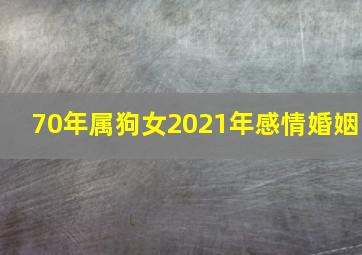 70年属狗女2021年感情婚姻